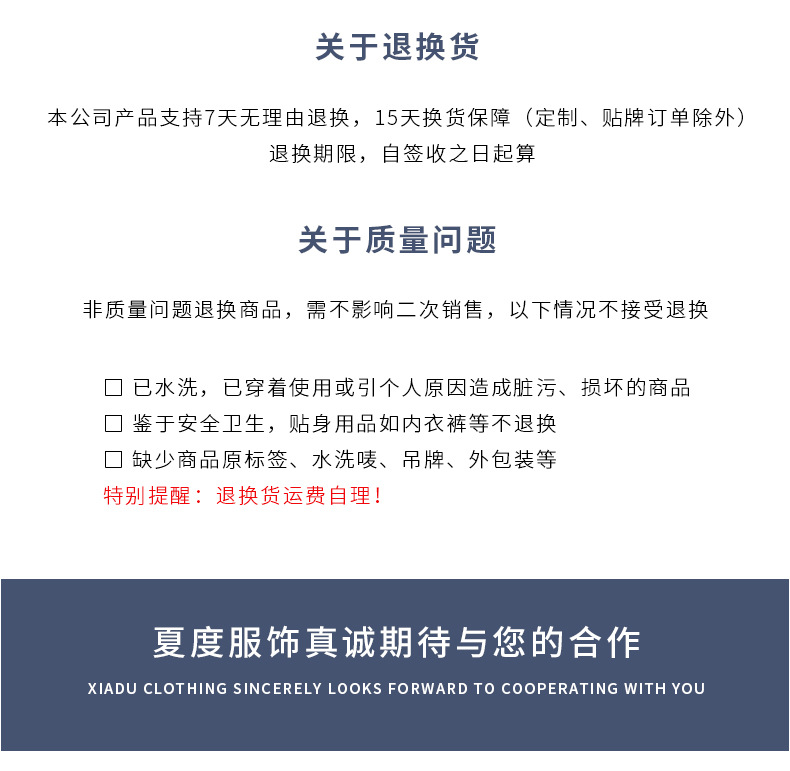 关于退换货

本公司产品支持7天无理由退换，15天换货保障（定制、贴牌订单除外）
退换期限，自签收之日起算

关于质量问题

非质量问题退换商品，需不影响二次销售，以下情况不接受退换

☐ 已水洗，已穿着使用或引个人原因造成脏污、损坏的商品
☐ 鉴于安全卫生，贴身用品如内衣裤等不退换
☐ 缺少商品原标签、水洗唛、吊牌、外包装等
特别提醒：退换货运费自理！

夏度服饰真诚期待与您的合作
XIADU CLOTHING SINCERELY LOOKS FORWARD TO COOPERATING WITH YOU